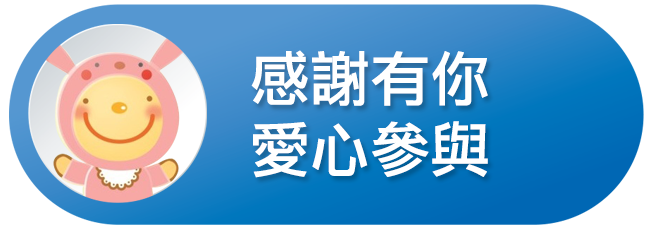 感謝有你
愛心參與